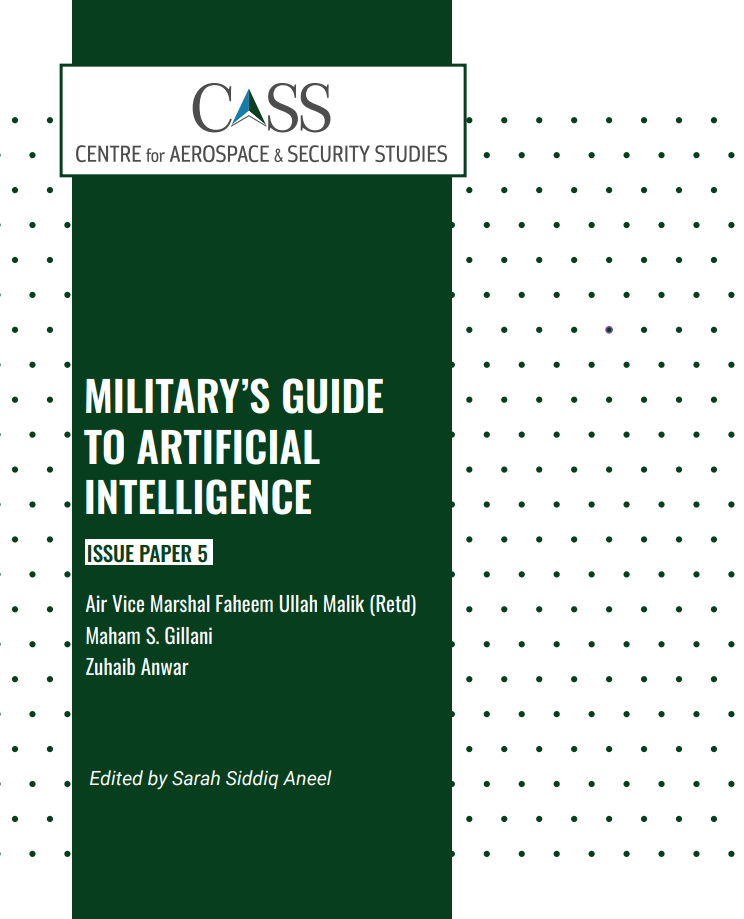 CASS
CENTRE for AEROSPACE & SECURITY STUDIES

MILITARY'S GUIDE TO ARTIFICIAL INTELLIGENCE

ISSUE PAPER 5

Air Vice Marshal Faheem Ullah Malik (Retd)
Maham S. Gillani
Zuhaib Anwar

Edited by Sarah Siddiq Aneel